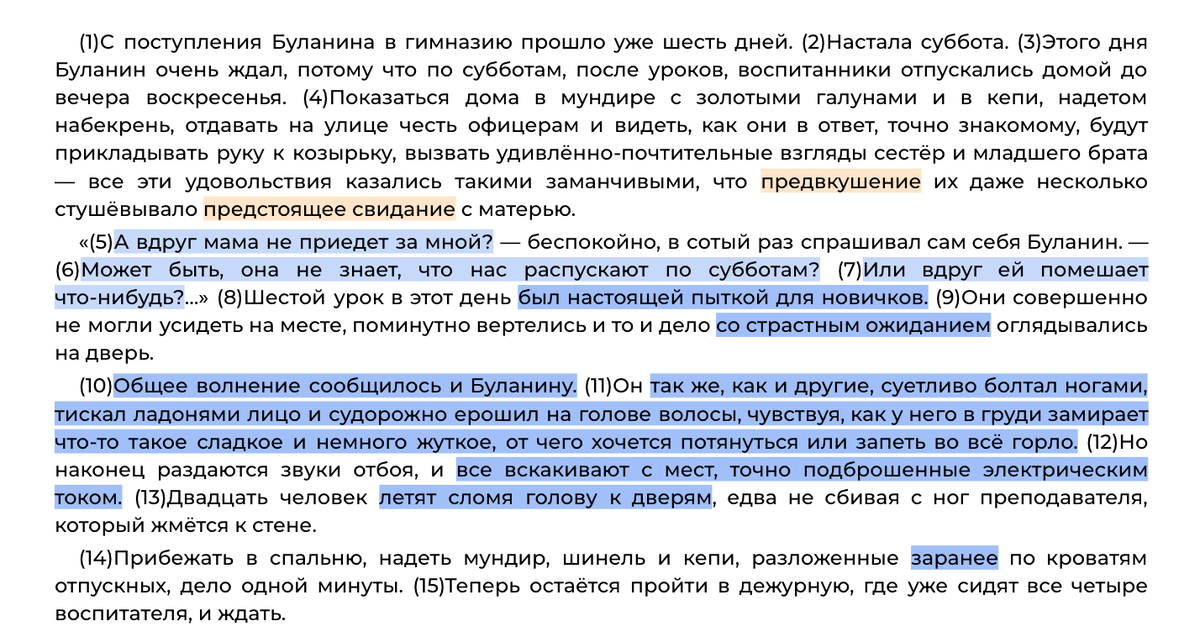 (1)С поступления Буланина в гимназию прошло уже шесть дней. (2)Настала суббота. (3)Этого дня Буланин очень ждал, потому что по субботам, после уроков, воспитанники отпускались домой до вечера воскресенья. (4)Показаться дома в мундире с золотыми галунами и в кепи, надетом набекрень, отдавать на улице честь офицерам и видеть, как они в ответ, точно знакомому, будут прикладывать руку к козырьку, вызвать удивлённо-почтительные взгляды сестёр и младшего брата — все эти удовольствия казались такими заманчивыми, что предвкушение их даже несколько стушёвывало предстоящее свидание с матерью.

«(5)А вдруг мама не приедет за мной? — беспокойно, в сотый раз спрашивал сам себя Буланин. — (6)Может быть, она не знает, что нас распускают по субботам? (7)Или вдруг ей помешает что-нибудь?...» (8)Шестой урок в этот день был настоящей пыткой для новичков. (9)Они совершенно не могли усидеть на месте, поминутно вертелись и то и дело со страстным ожиданием оглядывались на дверь.

(10)Общее волнение сообщилось и Буланину. (11)Он так же, как и другие, суетливо болтал ногами, тискал ладонями лицо и судорожно ерошил на голове волосы, чувствуя, как у него в груди замирает что-то такое сладкое и немного жуткое, от чего хочется потянуться или запеть во всё горло. (12)Но наконец раздаются звуки отбоя, и все вскакивают с мест, точно подброшенные электрическим током. (13)Двадцать человек летят сломя голову к дверям, едва не сбивая с ног преподавателя, который жмётся к стене.

(14)Прибежать в спальню, надеть мундир, шинель и кепи, разложенные заранее по кроватям отпускных, дело одной минуты. (15)Теперь остаётся пройти в дежурную, где уже сидят все четыре воспитателя, и ждать.